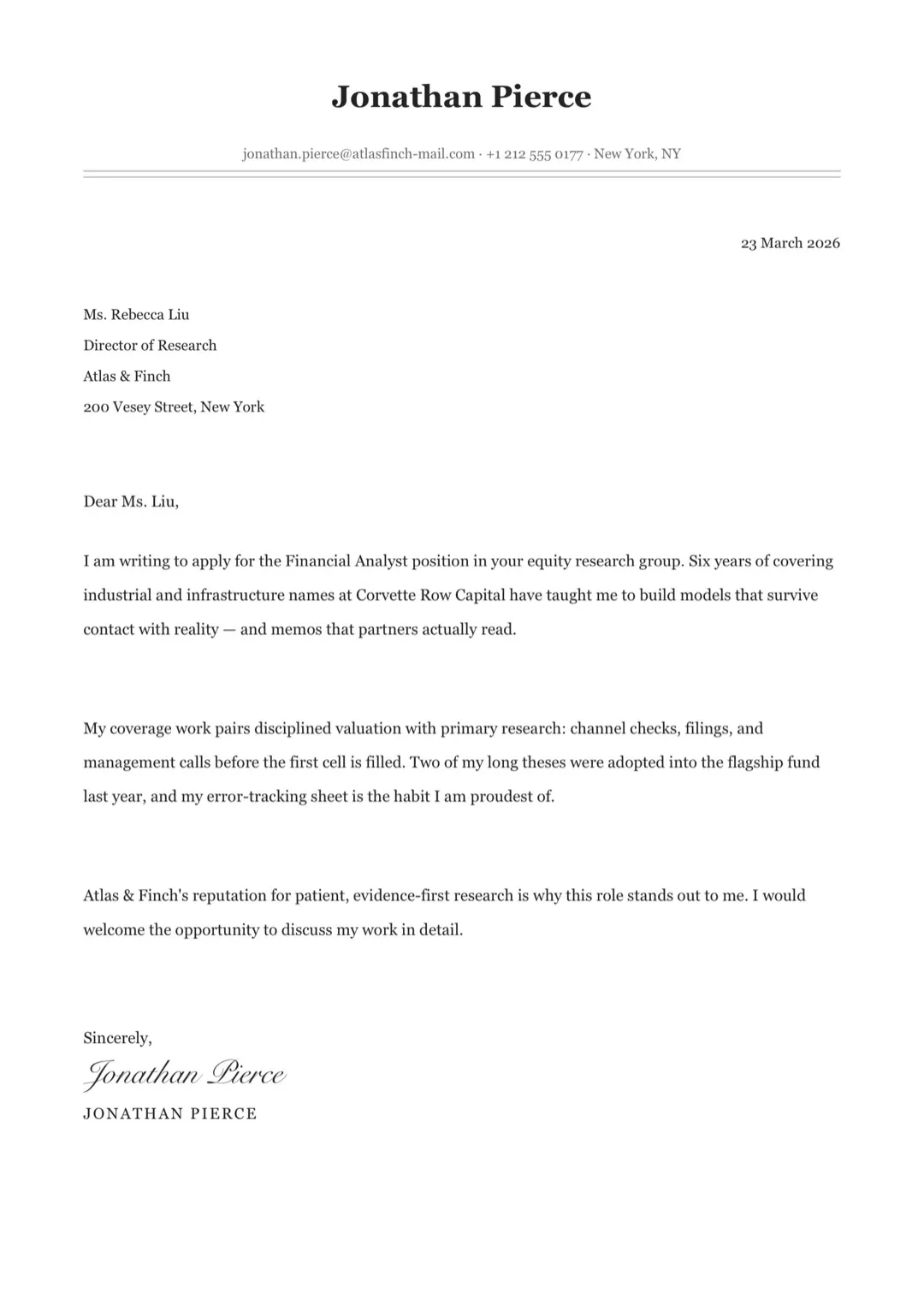 Jonathan Pierce

jonathan.pierce@atlasfinch-mail.com · +1 212 555 0177 · New York, NY

23 March 2026

Ms. Rebecca Liu
Director of Research
Atlas & Finch
200 Vesey Street, New York

Dear Ms. Liu,

I am writing to apply for the Financial Analyst position in your equity research group. Six years of covering industrial and infrastructure names at Corvette Row Capital have taught me to build models that survive contact with reality — and memos that partners actually read.

My coverage work pairs disciplined valuation with primary research: channel checks, filings, and management calls before the first cell is filled. Two of my long theses were adopted into the flagship fund last year, and my error-tracking sheet is the habit I am proudest of.

Atlas & Finch's reputation for patient, evidence-first research is why this role stands out to me. I would welcome the opportunity to discuss my work in detail.

Sincerely,
Jonathan Pierce
JONATHAN PIERCE